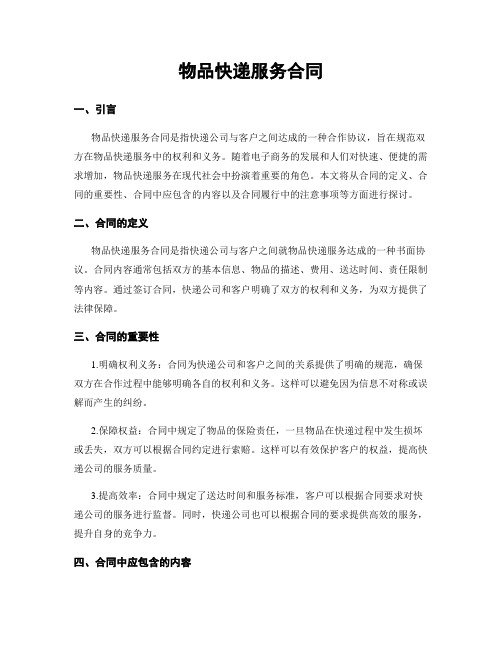 物品快递服务合同

一、引言

物品快递服务合同是指快递公司与客户之间达成的一种合作协议，旨在规范双方在物品快递服务中的权利和义务。随着电子商务的发展和人们对快速、便捷的需求增加，物品快递服务在现代社会中扮演着重要的角色。本文将从合同的定义、合同的重要性、合同中应包含的内容以及合同履行中的注意事项等方面进行探讨。

二、合同的定义

物品快递服务合同是指快递公司与客户之间就物品快递服务达成的一种书面协议。合同内容通常包括双方的基本信息、物品的描述、费用、送达时间、责任限制等内容。通过签订合同，快递公司和客户明确了双方的权利和义务，为双方提供了法律保障。

三、合同的重要性

1.明确权利义务：合同为快递公司和客户之间的关系提供了明确的规范，确保双方在合作过程中能够明确各自的权利和义务。这样可以避免因为信息不对称或误解而产生的纠纷。

2.保障权益：合同中规定了物品的保险责任，一旦物品在快递过程中发生损坏或丢失，双方可以根据合同约定进行索赔。这样可以有效保护客户的权益，提高快递公司的服务质量。

3.提高效率：合同中规定了送达时间和服务标准，客户可以根据合同要求对快递公司的服务进行监督。同时，快递公司也可以根据合同的要求提供高效的服务，提升自身的竞争力。

四、合同中应包含的内容